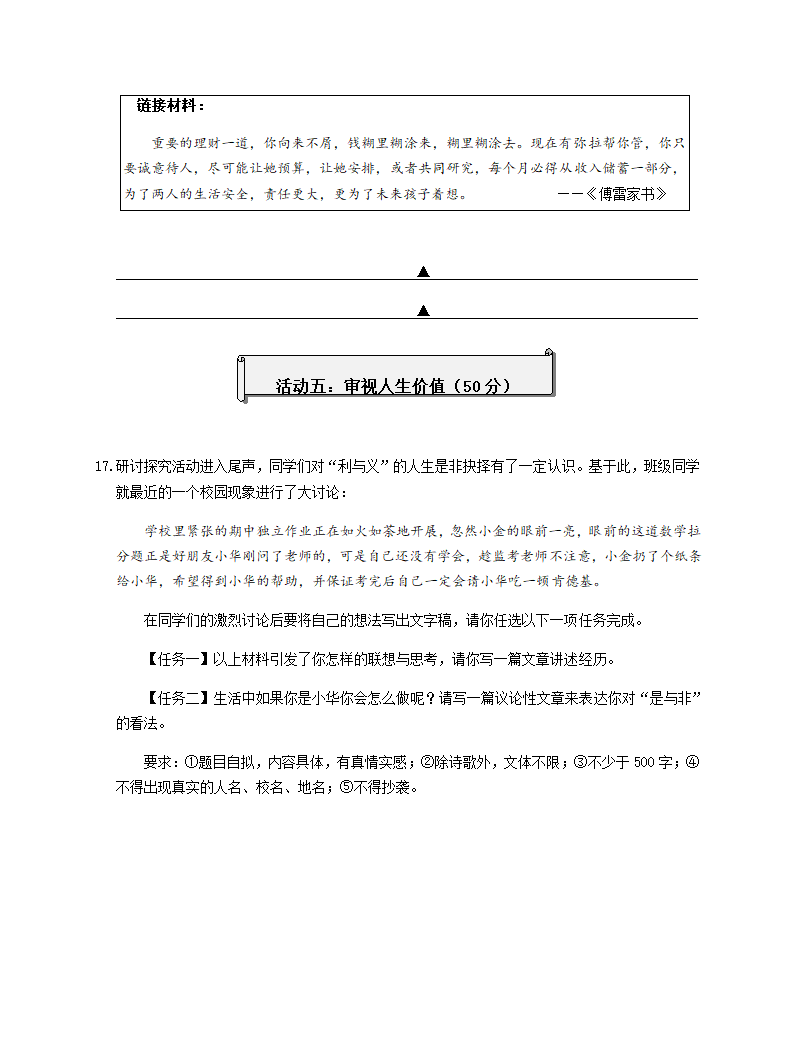 链接材料：

重要的理财一道，你向来不屑，钱糊里糊涂来，糊里糊涂去。现在有弥拉帮你管，你只要诚意待人，尽可能让她预算，让她安排，或者共同研究，每个月必得从收入储蓄一部分，为了两人的生活安全，责任更大，更为了未来孩子着想。 ——《傅雷家书》

▲

▲

活动五：审视人生价值（50分）

17.研讨探究活动进入尾声，同学们对“利与义”的人生是非抉择有了一定认识。基于此，班级同学就最近的一个校园现象进行了大讨论：

学校里紧张的期中独立作业正在如火如荼地开展，忽然小金的眼前一亮，眼前的这道数学拉分题正是好朋友小华刚问了老师的，可是自己还没有学会，趁监考老师不注意，小金扔了个纸条给小华，希望得到小华的帮助，并保证考完后自己一定会请小华吃一顿肯德基。

在同学们的激烈讨论后要将自己的想法写出文字稿，请你任选以下一项任务完成。

【任务一】以上材料引发了你怎样的联想与思考，请你写一篇文章讲述经历。

【任务二】生活中如果你是小华你会怎么做呢？请写一篇议论性文章来表达你对“是与非”的看法。

要求：①题目自拟，内容具体，有真情实感；②除诗歌外，文体不限；③不少于500字；④不得出现真实的人名、校名、地名；⑤不得抄袭。